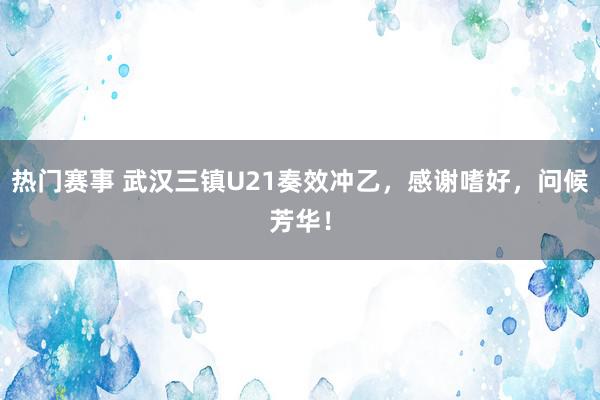 热门赛事 武汉三镇U21奏效冲乙，感谢嗜好，问候芳华！